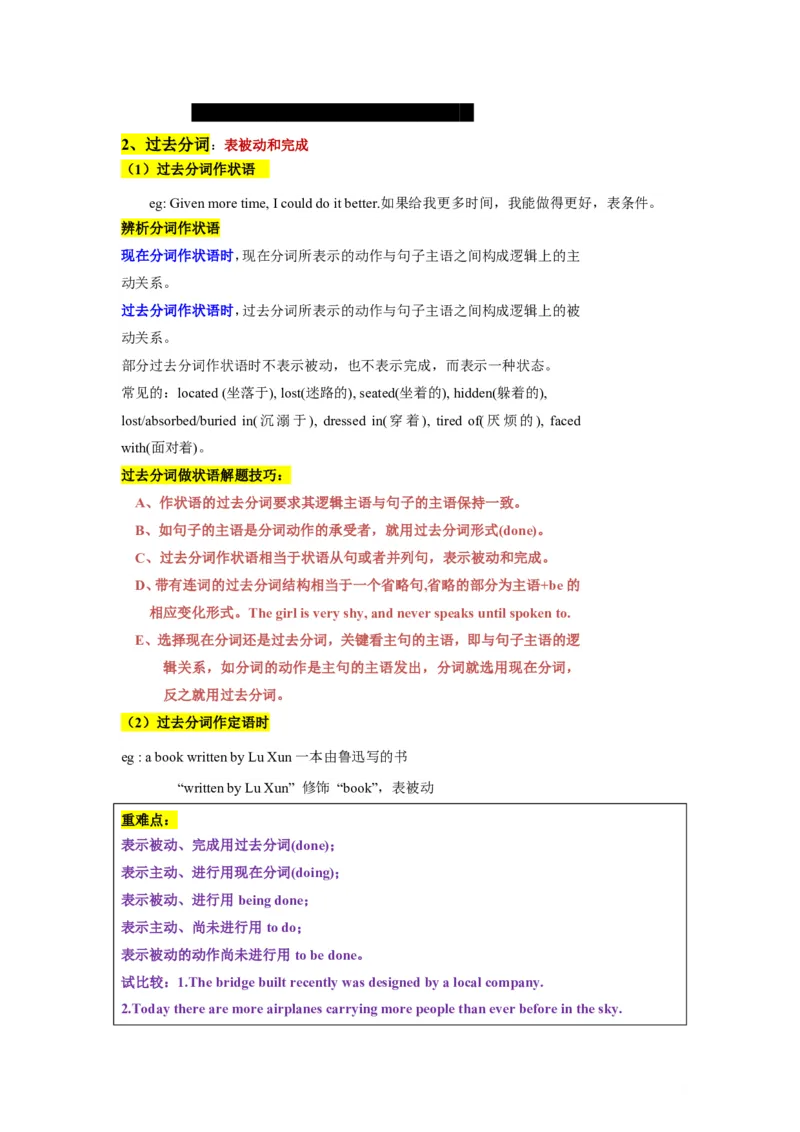 2、过去分词：表被动和完成

（1）过去分词作状语

eg: Given more time, I could do it better.如果给我更多时间，我能做得更好，表条件。

辨析分词作状语

现在分词作状语时，现在分词所表示的动作与句子主语之间构成逻辑上的主动关系。

过去分词作状语时，过去分词所表示的动作与句子主语之间构成逻辑上的被动关系。

部分过去分词作状语时不表示被动，也不表示完成，而表示一种状态。

常见的：located (坐落于), lost(迷路的), seated(坐着的), hidden(躲着的), lost/absorbed/buried in(沉溺于), dressed in(穿着), tired of(厌烦的), faced with(面对着)。

过去分词做状语解题技巧：

A、作状语的过去分词要求其逻辑主语与句子的主语保持一致。

B、如句子的主语是分词动作的承受者，就用过去分词形式(done)。

C、过去分词作状语相当于状语从句或者并列句，表示被动和完成。

D、带有连词的过去分词结构相当于一个省略句,省略的部分为主语+be 的相应变化形式。The girl is very shy, and never speaks until spoken to.

E、选择现在分词还是过去分词，关键看主句的主语，即与句子主语的逻辑关系，如分词的动作是主句的主语发出，分词就选用现在分词，反之就用过去分词。

（2）过去分词作定语时

eg : a book written by Lu Xun 一本由鲁迅写的书

“written by Lu Xun” 修饰 “book”，表被动

重难点：

表示被动、完成用过去分词(done)；

表示主动、进行用现在分词(doing)；

表示被动、进行用 being done；

表示主动、尚未进行用 to do；

表示被动的动作尚未进行用 to be done。

试比较：1.The bridge built recently was designed by a local company.

2.Today there are more airplanes carrying more people than ever before in the sky.